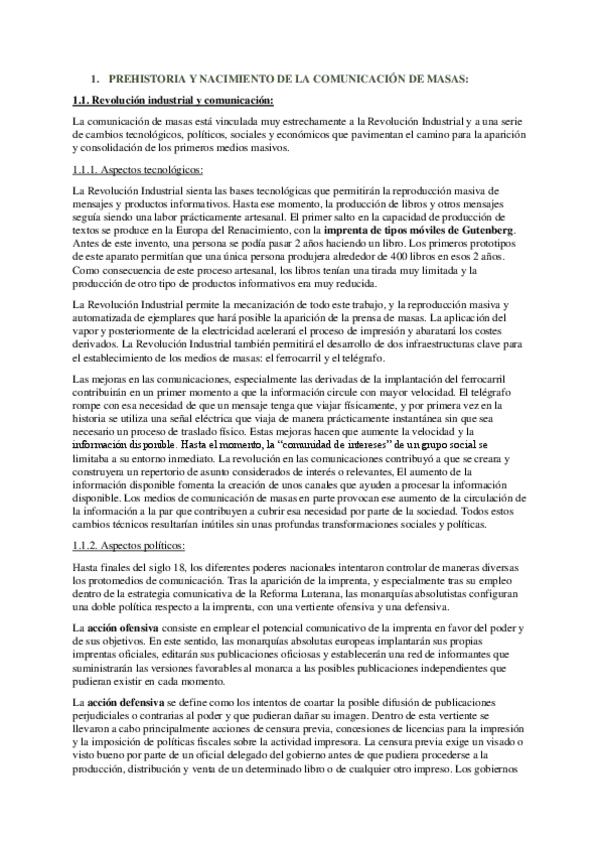 1. PREHISTORIA Y NACIMIENTO DE LA COMUNICACIÓN DE MASAS:

1.1. Revolución industrial y comunicación:

La comunicación de masas está vinculada muy estrechamente a la Revolución Industrial y a una serie de cambios tecnológicos, políticos, sociales y económicos que pavimentan el camino para la aparición y consolidación de los primeros medios masivos.

1.1.1. Aspectos tecnológicos:

La Revolución Industrial sienta las bases tecnológicas que permitirán la reproducción masiva de mensajes y productos informativos. Hasta ese momento, la producción de libros y otros mensajes seguía siendo una labor prácticamente artesanal. El primer salto en la capacidad de producción de textos se produce en la Europa del Renacimiento, con la imprenta de tipos móviles de Gutenberg. Antes de este invento, una persona se podía pasar 2 años haciendo un libro. Los primeros prototipos de este aparato permitían que una única persona produjera alrededor de 400 libros en esos 2 años. Como consecuencia de este proceso artesanal, los libros tenían una tirada muy limitada y la producción de otro tipo de productos informativos era muy reducida.

La Revolución Industrial permite la mecanización de todo este trabajo, y la reproducción masiva y automatizada de ejemplares que hará posible la aparición de la prensa de masas. La aplicación del vapor y posteriormente de la electricidad acelerará el proceso de impresión y abaratará los costes derivados. La Revolución Industrial también permitirá el desarrollo de dos infraestructuras clave para el establecimiento de los medios de masas: el ferrocarril y el telégrafo.

Las mejoras en las comunicaciones, especialmente las derivadas de la implantación del ferrocarril contribuirán en un primer momento a que la información circule con mayor velocidad. El telégrafo rompe con esa necesidad de que un mensaje tenga que viajar físicamente, y por primera vez en la historia se utiliza una señal eléctrica que viaja de manera prácticamente instantánea sin que sea necesario un proceso de traslado físico. Estas mejoras hacen que aumente la velocidad y la información disponible. Hasta el momento, la "comunidad de intereses" de un grupo social se limitaba a su entorno inmediato. La revolución en las comunicaciones contribuyó a que se creara y construyera un repertorio de asunto considerados de interés o relevantes, El aumento de la información disponible fomenta la creación de unos canales que ayuden a procesar la información disponible. Los medios de comunicación de masas en parte provocan ese aumento de la circulación de la información a la par que contribuyen a cubrir esa necesidad por parte de la sociedad. Todos estos cambios técnicos resultarían inútiles sin unas profundas transformaciones sociales y políticas.

1.1.2. Aspectos políticos:

Hasta finales del siglo 18, los diferentes poderes nacionales intentaron controlar de maneras diversas los protomedios de comunicación. Tras la aparición de la imprenta, y especialmente tras su empleo dentro de la estrategia comunicativa de la Reforma Luterana, las monarquías absolutistas configuran una doble política respecto a la imprenta, con una vertiente ofensiva y una defensiva.

La acción ofensiva consiste en emplear el potencial comunicativo de la imprenta en favor del poder y de sus objetivos. En este sentido, las monarquías absolutas europeas implantarán sus propias imprentas oficiales, editarán sus publicaciones oficiosas y establecerán una red de informantes que suministrarán las versiones favorables al monarca a las posibles publicaciones independientes que pudieran existir en cada momento.

La acción defensiva se define como los intentos de coartar la posible difusión de publicaciones perjudiciales o contrarias al poder y que pudieran dañar su imagen. Dentro de esta vertiente se llevaron a cabo principalmente acciones de censura previa, concesiones de licencias para la impresión y la imposición de políticas fiscales sobre la actividad impresora. La censura previa exige un visado o visto bueno por parte de un oficial delegado del gobierno antes de que pudiera procederse a la producción, distribución y venta de un determinado libro o de cualquier otro impreso. Los gobiernos